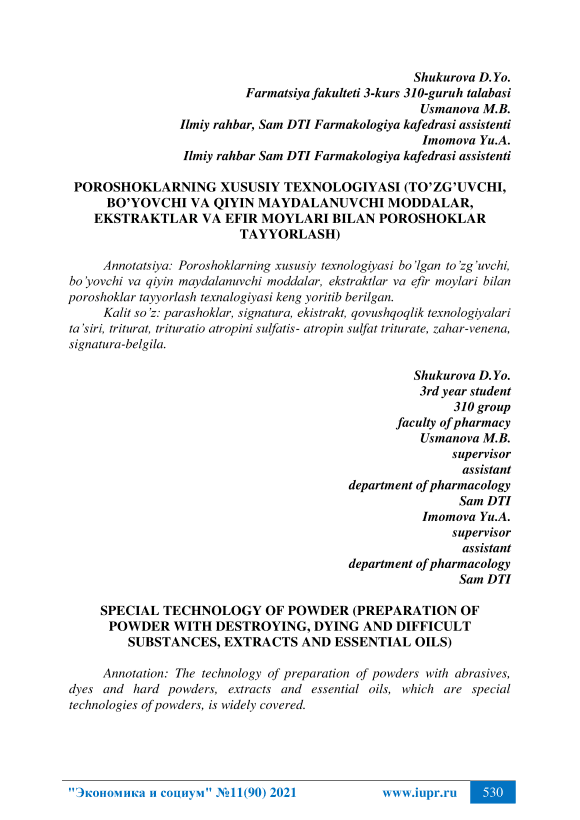 Shukurova D.Yo.
Farmatsiya fakulteti 3-kurs 310-guruh talabasi
Usmanova M.B.
Ilmiy rahbar, Sam DTI Farmakologiya kafedrasi assistenti
Imomova Yu.A.
Ilmiy rahbar Sam DTI Farmakologiya kafedrasi assistenti

POROSHOKLARNING XUSUSIY TEXNOLOGIYASI (TO'ZG'UVCHI, BO'YOVCHI VA QIYIN MAYDALANUVCHI MODDALAR, EKSTRAKTLAR VA EFIR MOYLARI BILAN POROSHOKLAR TAYYORLASH)

Annotatsiya: Poroshoklarning xususiy texnologiyasi bo'lgan to'zg'uvchi, bo'yovchi va qiyin maydalanuvchi moddalar, ekstraktlar va efir moylari bilan poroshoklar tayyorlash texnalogiyasi keng yoritib berilgan.

Kalit so'z: parashoklar, signatura, ekistrakt, qovushqoqlik texnologiyalari ta'siri, triturat, trituratio atropini sulfatis- atropin sulfat triturate, zahar-venena, signatura-belgila.

Shukurova D.Yo.
3rd year student
310 group
faculty of pharmacy
Usmanova M.B.
supervisor
assistant
department of pharmacology
Sam DTI
Imomova Yu.A.
supervisor
assistant
department of pharmacology
Sam DTI

SPECIAL TECHNOLOGY OF POWDER (PREPARATION OF POWDER WITH DESTROYING, DYING AND DIFFICULT SUBSTANCES, EXTRACTS AND ESSENTIAL OILS)

Annotation: The technology of preparation of powders with abrasives, dyes and hard powders, extracts and essential oils, which are special technologies of powders, is widely covered.

"Экономика и социум" №11(90) 2021 www.iupr.ru 530